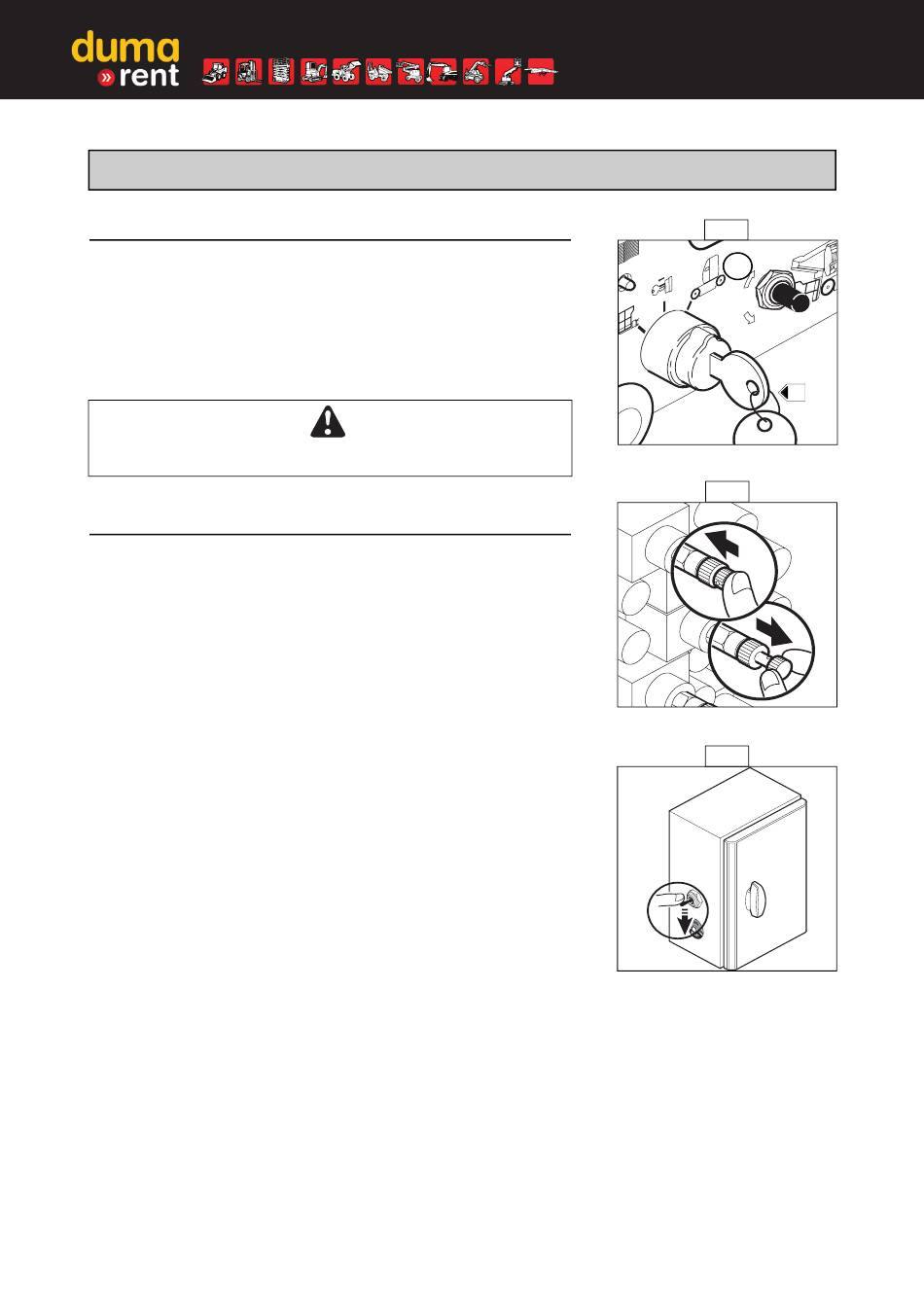 duma
» rent